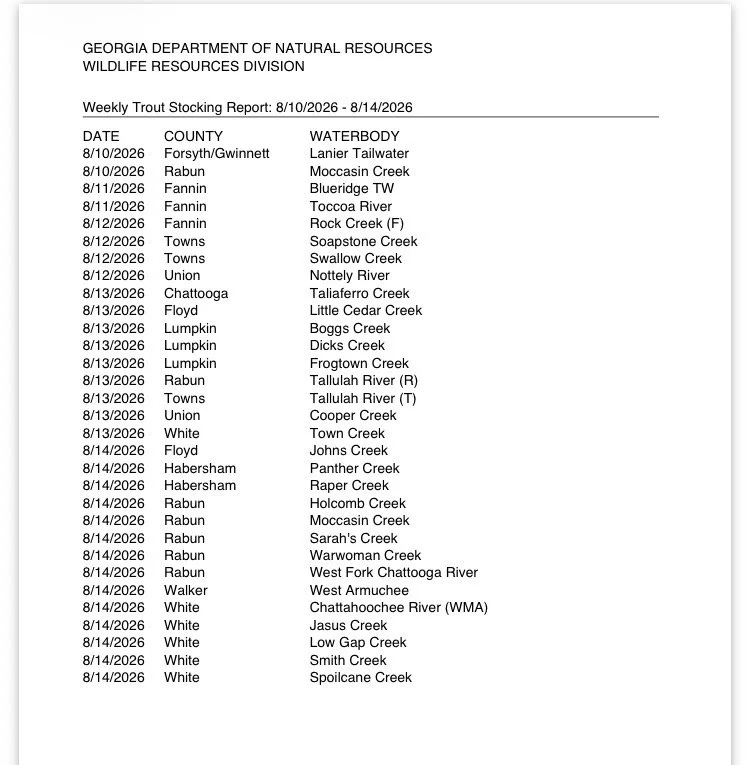 GEORGIA DEPARTMENT OF NATURAL RESOURCES
WILDLIFE RESOURCES DIVISION

Weekly Trout Stocking Report: 8/10/2026 - 8/14/2026

| DATE | COUNTY | WATERBODY |
|---|---|---|
| 8/10/2026 | Forsyth/Gwinnett | Lanier Tailwater |
| 8/10/2026 | Rabun | Moccasin Creek |
| 8/11/2026 | Fannin | Blueridge TW |
| 8/11/2026 | Fannin | Toccoa River |
| 8/12/2026 | Fannin | Rock Creek (F) |
| 8/12/2026 | Towns | Soapstone Creek |
| 8/12/2026 | Towns | Swallow Creek |
| 8/12/2026 | Union | Nottely River |
| 8/13/2026 | Chattooga | Taliaferro Creek |
| 8/13/2026 | Floyd | Little Cedar Creek |
| 8/13/2026 | Lumpkin | Boggs Creek |
| 8/13/2026 | Lumpkin | Dicks Creek |
| 8/13/2026 | Lumpkin | Frogtown Creek |
| 8/13/2026 | Rabun | Tallulah River (R) |
| 8/13/2026 | Towns | Tallulah River (T) |
| 8/13/2026 | Union | Cooper Creek |
| 8/13/2026 | White | Town Creek |
| 8/14/2026 | Floyd | Johns Creek |
| 8/14/2026 | Habersham | Panther Creek |
| 8/14/2026 | Habersham | Raper Creek |
| 8/14/2026 | Rabun | Holcomb Creek |
| 8/14/2026 | Rabun | Moccasin Creek |
| 8/14/2026 | Rabun | Sarah's Creek |
| 8/14/2026 | Rabun | Warwoman Creek |
| 8/14/2026 | Rabun | West Fork Chattooga River |
| 8/14/2026 | Walker | West Armuchee |
| 8/14/2026 | White | Chattahoochee River (WMA) |
| 8/14/2026 | White | Jasus Creek |
| 8/14/2026 | White | Low Gap Creek |
| 8/14/2026 | White | Smith Creek |
| 8/14/2026 | White | Spoilcane Creek |